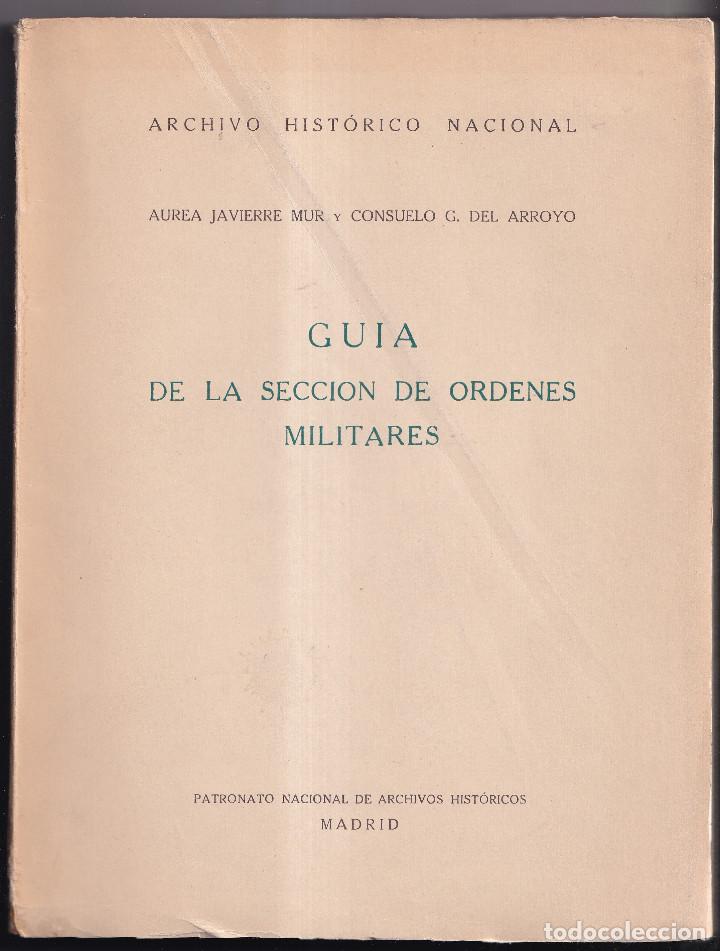 ARCHIVO HISTÓRICO NACIONAL

AUREA JAVIERRE MUR y CONSUELO G. DEL ARROYO

GUIA
DE LA SECCION DE ORDENES MILITARES

PATRONATO NACIONAL DE ARCHIVOS HISTÓRICOS
MADRID

todocoleccion